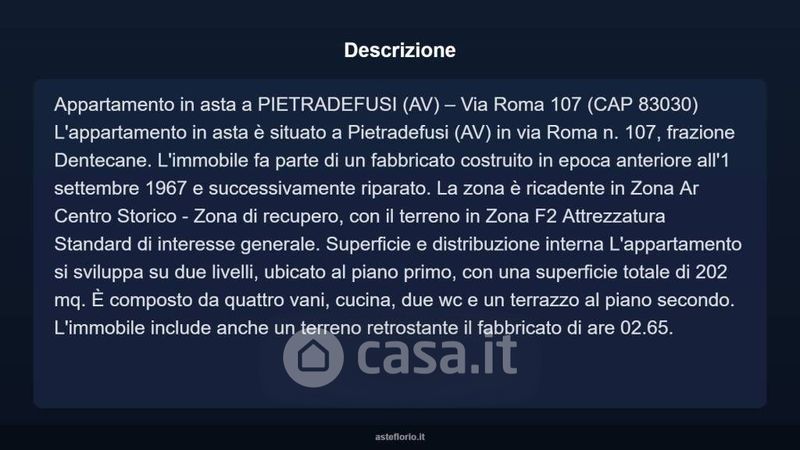 Descrizione

Appartamento in asta a PIETRADEFUSI (AV) – Via Roma 107 (CAP 83030) L'appartamento in asta è situato a Pietradefusi (AV) in via Roma n. 107, frazione Dentecane. L'immobile fa parte di un fabbricato costruito in epoca anteriore all'1 settembre 1967 e successivamente riparato. La zona è ricadente in Zona Ar Centro Storico - Zona di recupero, con il terreno in Zona F2 Attrezzatura Standard di interesse generale. Superficie e distribuzione interna L'appartamento si sviluppa su due livelli, ubicato al piano primo, con una superficie totale di 202 mq. È composto da quattro vani, cucina, due wc e un terrazzo al piano secondo. L'immobile include anche un terreno retrostante il fabbricato di are 02.65.

asteflorio.it

casa.it